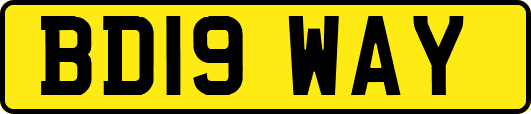 BD19 WAY